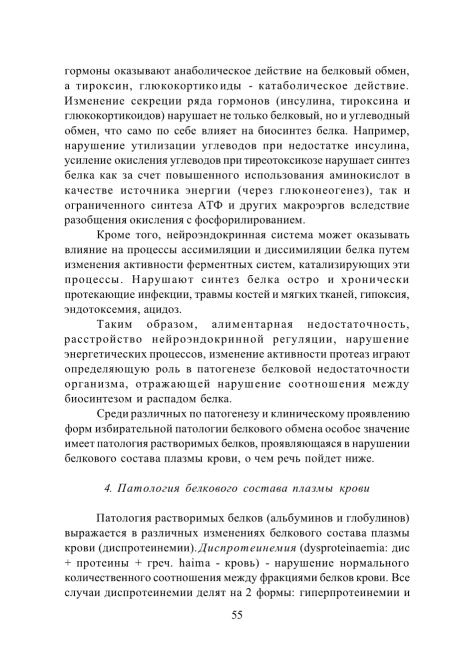 гормоны оказывают анаболическое действие на белковый обмен, а тироксин, глюкокортикоиды - катаболическое действие. Изменение секреции ряда гормонов (инсулина, тироксина и глюкокортикоидов) нарушает не только белковый, но и углеводный обмен, что само по себе влияет на биосинтез белка. Например, нарушение утилизации углеводов при недостатке инсулина, усиление окисления углеводов при тиреотоксикозе нарушает синтез белка как за счет повышенного использования аминокислот в качестве источника энергии (через глюконеогенез), так и ограниченного синтеза АТФ и других макроэргов вследствие разобщения окисления с фосфорилированием.

Кроме того, нейроэндокринная система может оказывать влияние на процессы ассимиляции и диссимиляции белка путем изменения активности ферментных систем, катализирующих эти процессы. Нарушают синтез белка остро и хронически протекающие инфекции, травмы костей и мягких тканей, гипоксия, эндотоксемия, ацидоз.

Таким образом, алиментарная недостаточность, расстройство нейроэндокринной регуляции, нарушение энергетических процессов, изменение активности протеаз играют определяющую роль в патогенезе белковой недостаточности организма, отражающей нарушение соотношения между биосинтезом и распадом белка.

Среди различных по патогенезу и клиническому проявлению форм избирательной патологии белкового обмена особое значение имеет патология растворимых белков, проявляющаяся в нарушении белкового состава плазмы крови, о чем речь пойдет ниже.

4. Патология белкового состава плазмы крови

Патология растворимых белков (альбуминов и глобулинов) выражается в различных изменениях белкового состава плазмы крови (диспротеинемии). Диспротеинемия (dysproteinaemia: дис + протеины + греч. haima - кровь) - нарушение нормального количественного соотношения между фракциями белков крови. Все случаи диспротеинемии делят на 2 формы: гиперпротеинемии и

55